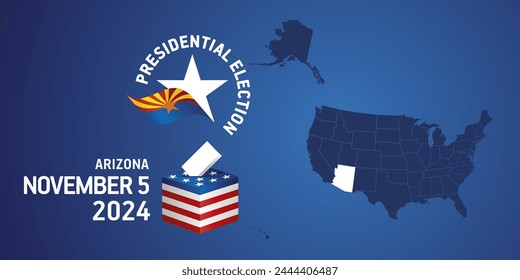 PRESIDENTIAL ELECTION

ARIZONA
NOVEMBER 5
2024

shutterstock.com · 2444406487